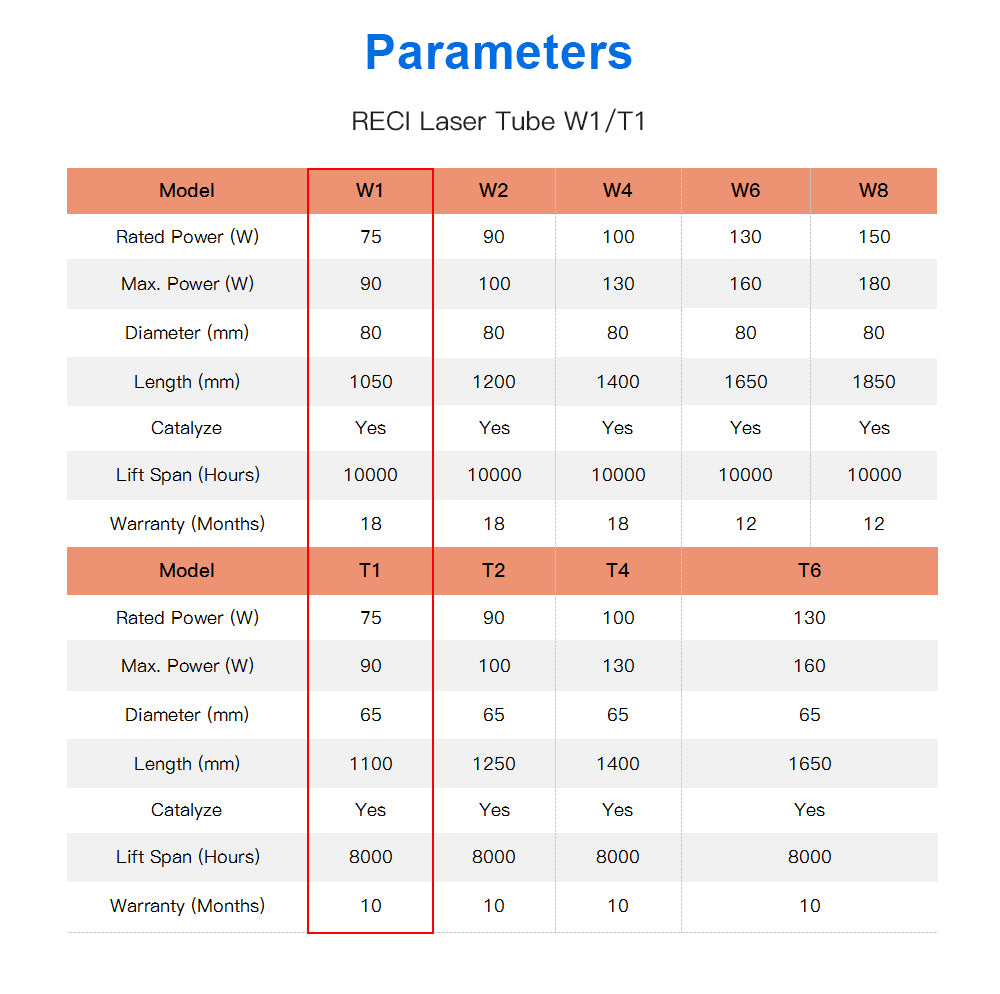 Parameters

RECI Laser Tube W1/T1

| Model | W1 | W2 | W4 | W6 | W8 |
|---|---|---|---|---|---|
| Rated Power (W) | 75 | 90 | 100 | 130 | 150 |
| Max. Power (W) | 90 | 100 | 130 | 160 | 180 |
| Diameter (mm) | 80 | 80 | 80 | 80 | 80 |
| Length (mm) | 1050 | 1200 | 1400 | 1650 | 1850 |
| Catalyze | Yes | Yes | Yes | Yes | Yes |
| Lift Span (Hours) | 10000 | 10000 | 10000 | 10000 | 10000 |
| Warranty (Months) | 18 | 18 | 18 | 12 | 12 |

| Model | T1 | T2 | T4 | T6 |
|---|---|---|---|---|
| Rated Power (W) | 75 | 90 | 100 | 130 |
| Max. Power (W) | 90 | 100 | 130 | 160 |
| Diameter (mm) | 65 | 65 | 65 | 65 |
| Length (mm) | 1100 | 1250 | 1400 | 1650 |
| Catalyze | Yes | Yes | Yes | Yes |
| Lift Span (Hours) | 8000 | 8000 | 8000 | 8000 |
| Warranty (Months) | 10 | 10 | 10 | 10 |